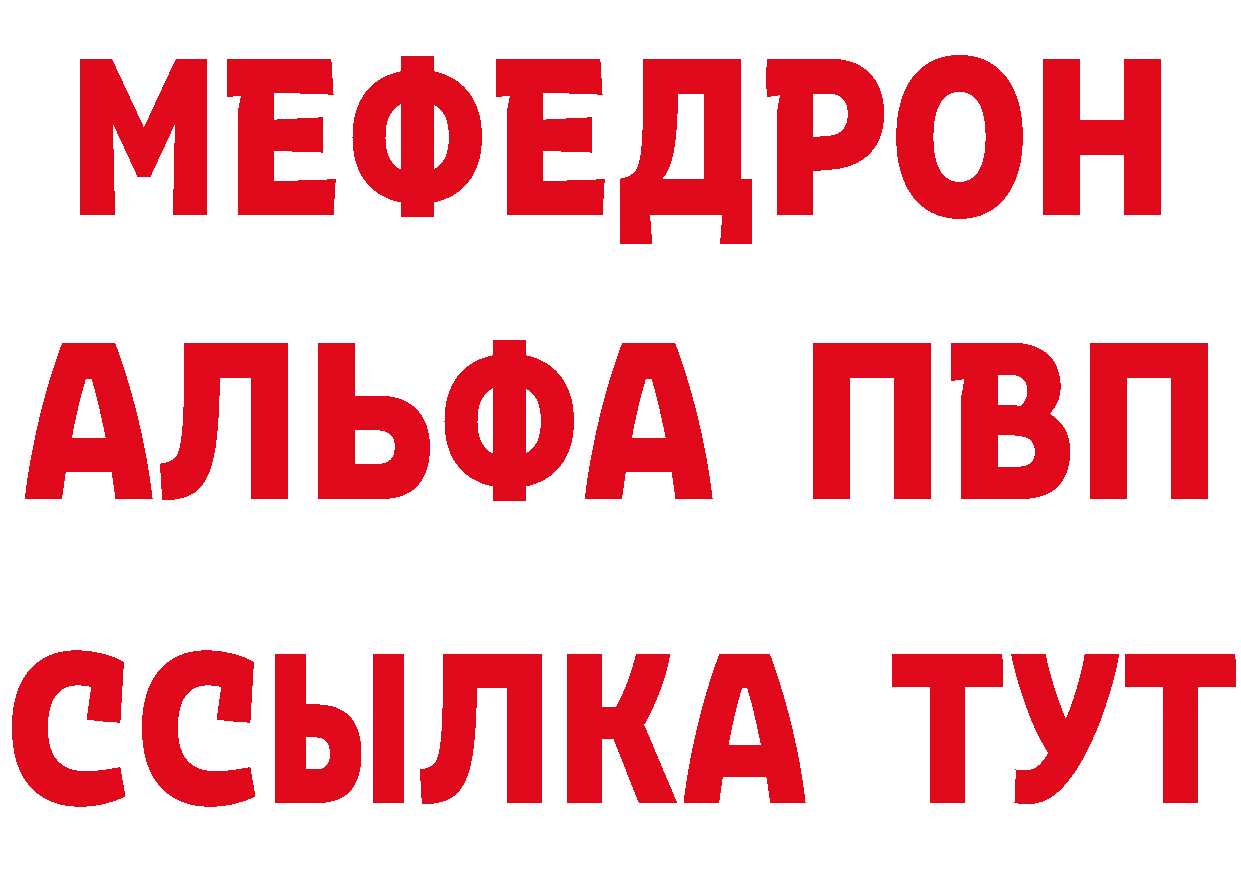 МЕФЕДРОН
АЛЬФА ПВП
ССЫЛКА ТУТ